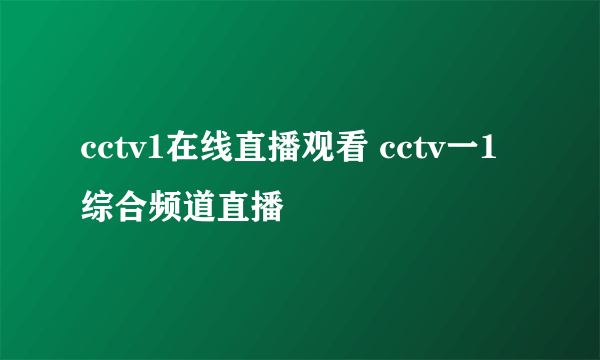 cctv1在线直播观看 cctv一1综合频道直播